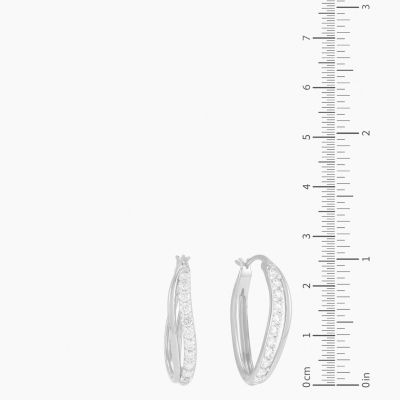 7
6
5
4
3
2
1
0 cm
3
2
1
0 in